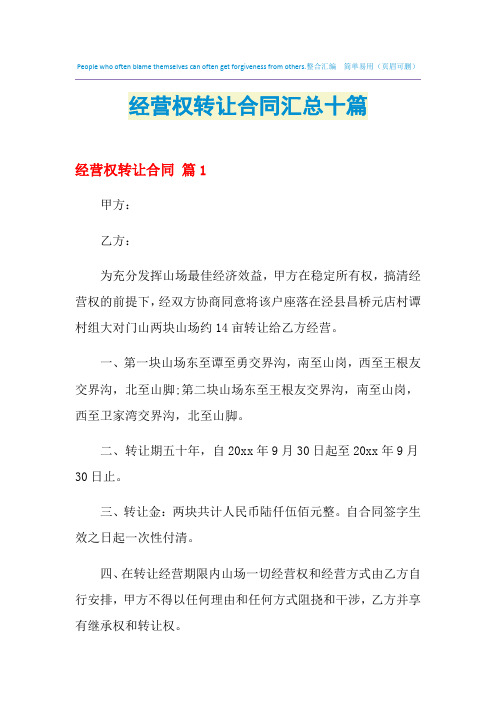 People who often blame themselves can often get forgiveness from others.整合汇编 简单易用（页眉可删）

经营权转让合同汇总十篇

经营权转让合同 篇1

甲方：

乙方：

为充分发挥山场最佳经济效益，甲方在稳定所有权，搞清经营权的前提下，经双方协商同意将该户座落在泾县昌桥元店村谭村组大对门山两块山场约14亩转让给乙方经营。

一、第一块山场东至谭至勇交界沟，南至山岗，西至王根友交界沟，北至山脚;第二块山场东至王根友交界沟，南至山岗，西至卫家湾交界沟，北至山脚。

二、转让期五十年，自20xx年9月30日起至20xx年9月30日止。

三、转让金：两块共计人民币陆仟伍佰元整。自合同签字生效之日起一次性付清。

四、在转让经营期限内山场一切经营权和经营方式由乙方自行安排，甲方不得以任何理由和任何方式阻挠和干涉，乙方并享有继承权和转让权。